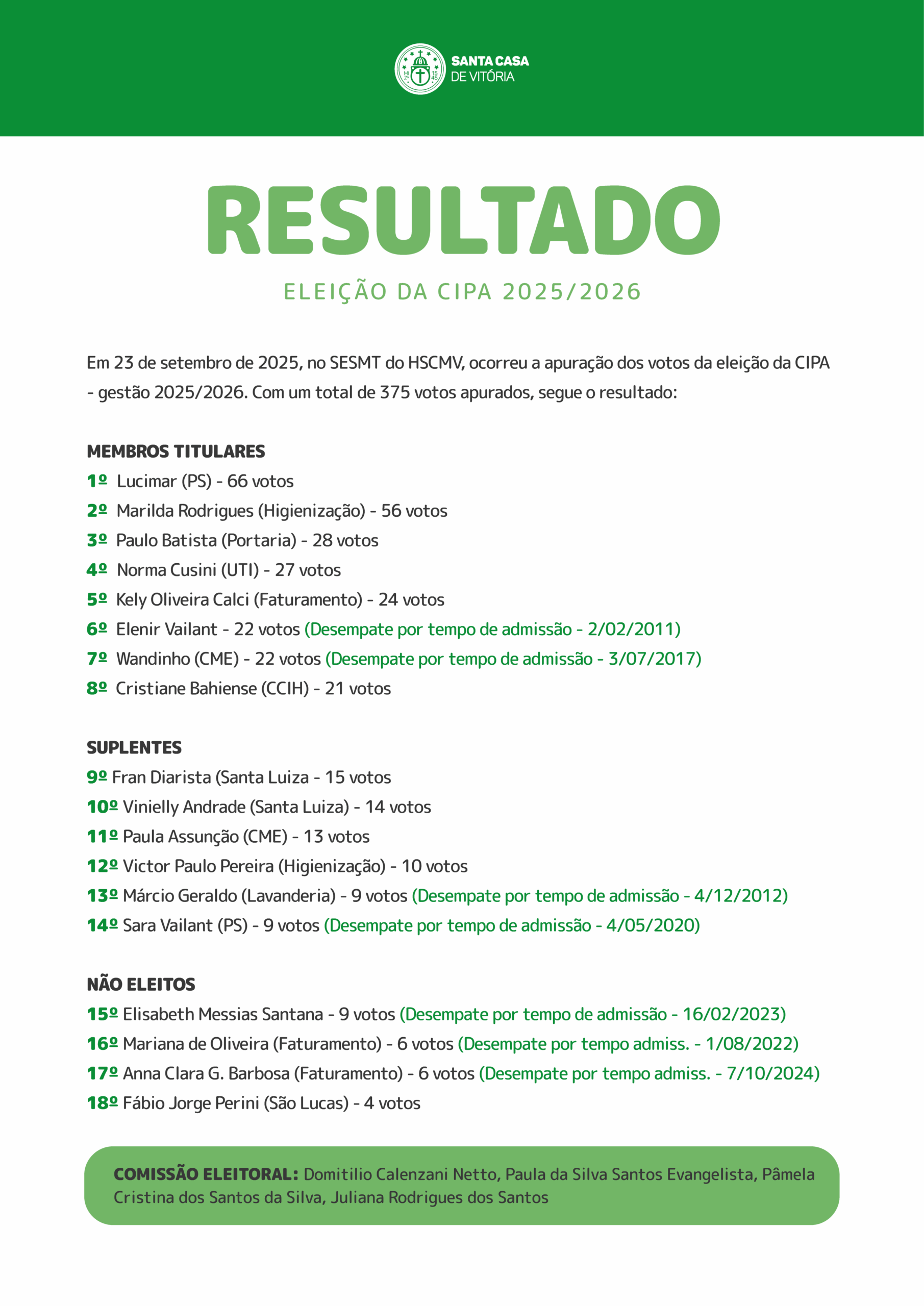 SANTA CASA DE VITÓRIA

RESULTADO

ELEIÇÃO DA CIPA 2025/2026

Em 23 de setembro de 2025, no SESMT do HSCMV, ocorreu a apuração dos votos da eleição da CIPA - gestão 2025/2026. Com um total de 375 votos apurados, segue o resultado:

MEMBROS TITULARES
1º Lucimar (PS) - 66 votos
2º Marilda Rodrigues (Higienização) - 56 votos
3º Paulo Batista (Portaria) - 28 votos
4º Norma Cusini (UTI) - 27 votos
5º Kely Oliveira Calci (Faturamento) - 24 votos
6º Elenir Vailant - 22 votos (Desempate por tempo de admissão - 2/02/2011)
7º Wandinho (CME) - 22 votos (Desempate por tempo de admissão - 3/07/2017)
8º Cristiane Bahiense (CCIH) - 21 votos

SUPLENTES
9º Fran Diarista (Santa Luiza - 15 votos
10º Vinielly Andrade (Santa Luiza) - 14 votos
11º Paula Assunção (CME) - 13 votos
12º Victor Paulo Pereira (Higienização) - 10 votos
13º Márcio Geraldo (Lavanderia) - 9 votos (Desempate por tempo de admissão - 4/12/2012)
14º Sara Vailant (PS) - 9 votos (Desempate por tempo de admissão - 4/05/2020)

NÃO ELEITOS
15º Elisabeth Messias Santana - 9 votos (Desempate por tempo de admissão - 16/02/2023)
16º Mariana de Oliveira (Faturamento) - 6 votos (Desempate por tempo admiss. - 1/08/2022)
17º Anna Clara G. Barbosa (Faturamento) - 6 votos (Desempate por tempo admiss. - 7/10/2024)
18º Fábio Jorge Perini (São Lucas) - 4 votos

COMISSÃO ELEITORAL: Domitilio Calenzani Netto, Paula da Silva Santos Evangelista, Pâmela Cristina dos Santos da Silva, Juliana Rodrigues dos Santos